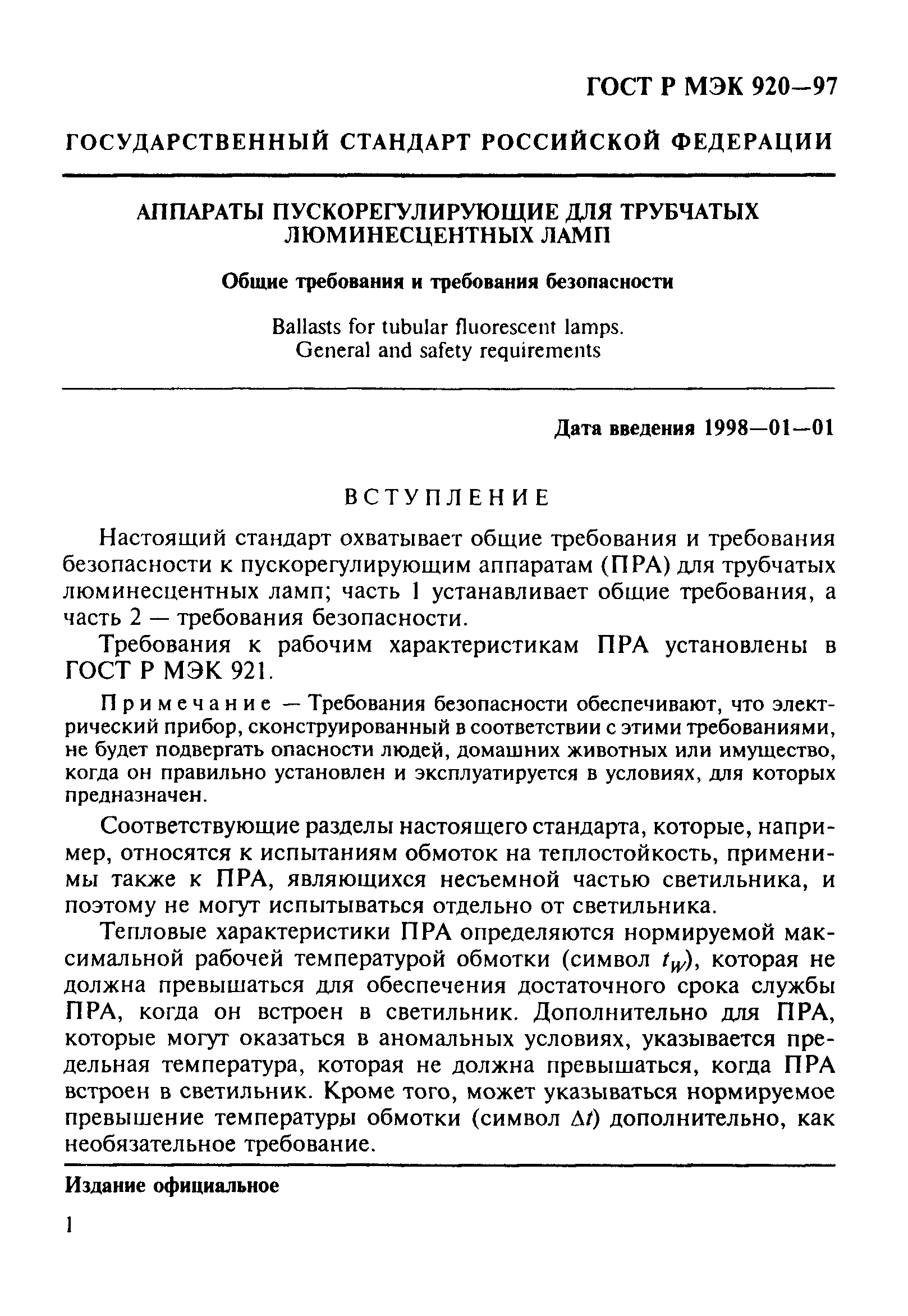 ГОСТ Р МЭК 920—97

ГОСУДАРСТВЕННЫЙ СТАНДАРТ РОССИЙСКОЙ ФЕДЕРАЦИИ

АППАРАТЫ ПУСКОРЕГУЛИРУЮЩИЕ ДЛЯ ТРУБЧАТЫХ ЛЮМИНЕСЦЕНТНЫХ ЛАМП

Общие требования и требования безопасности

Ballasts for tubular fluorescent lamps. General and safety requirements

Дата введения 1998—01—01

ВСТУПЛЕНИЕ

Настоящий стандарт охватывает общие требования и требования безопасности к пускорегулирующим аппаратам (ПРА) для трубчатых люминесцентных ламп; часть 1 устанавливает общие требования, а часть 2 — требования безопасности.

Требования к рабочим характеристикам ПРА установлены в ГОСТ Р МЭК 921.

Примечание — Требования безопасности обеспечивают, что электрический прибор, сконструированный в соответствии с этими требованиями, не будет подвергать опасности людей, домашних животных или имущество, когда он правильно установлен и эксплуатируется в условиях, для которых предназначен.

Соответствующие разделы настоящего стандарта, которые, например, относятся к испытаниям обмоток на теплостойкость, применимы также к ПРА, являющихся несъемной частью светильника, и поэтому не могут испытываться отдельно от светильника.

Тепловые характеристики ПРА определяются нормируемой максимальной рабочей температурой обмотки (символ $t_W$), которая не должна превышаться для обеспечения достаточного срока службы ПРА, когда он встроен в светильник. Дополнительно для ПРА, которые могут оказаться в аномальных условиях, указывается предельная температура, которая не должна превышаться, когда ПРА встроен в светильник. Кроме того, может указываться нормируемое превышение температуры обмотки (символ $\Delta t$) дополнительно, как необязательное требование.

Издание официальное

1